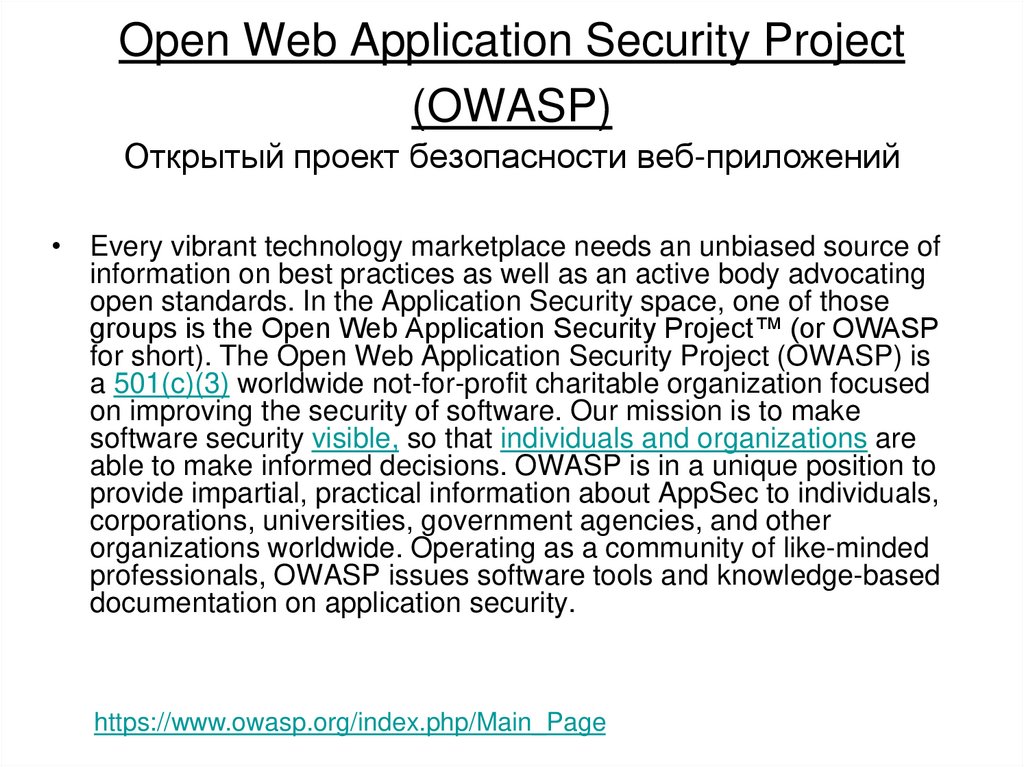 Open Web Application Security Project (OWASP)
Открытый проект безопасности веб-приложений

• Every vibrant technology marketplace needs an unbiased source of information on best practices as well as an active body advocating open standards. In the Application Security space, one of those groups is the Open Web Application Security Project™ (or OWASP for short). The Open Web Application Security Project (OWASP) is a 501(c)(3) worldwide not-for-profit charitable organization focused on improving the security of software. Our mission is to make software security visible, so that individuals and organizations are able to make informed decisions. OWASP is in a unique position to provide impartial, practical information about AppSec to individuals, corporations, universities, government agencies, and other organizations worldwide. Operating as a community of like-minded professionals, OWASP issues software tools and knowledge-based documentation on application security.

https://www.owasp.org/index.php/Main_Page